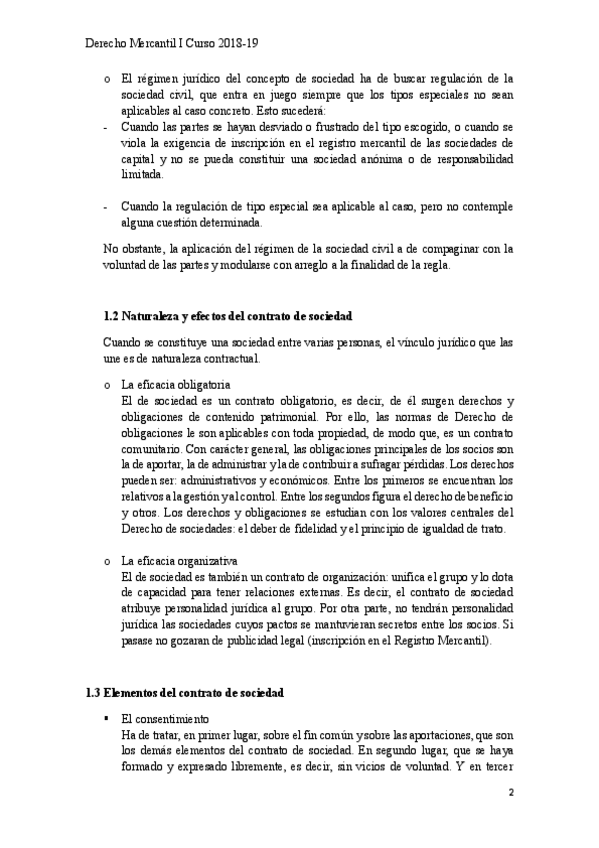 Derecho Mercantil I Curso 2018-19

o El régimen jurídico del concepto de sociedad ha de buscar regulación de la sociedad civil, que entra en juego siempre que los tipos especiales no sean aplicables al caso concreto. Esto sucederá:

- Cuando las partes se hayan desviado o frustrado del tipo escogido, o cuando se viola la exigencia de inscripción en el registro mercantil de las sociedades de capital y no se pueda constituir una sociedad anónima o de responsabilidad limitada.

- Cuando la regulación de tipo especial sea aplicable al caso, pero no contemple alguna cuestión determinada.

No obstante, la aplicación del régimen de la sociedad civil a de compaginar con la voluntad de las partes y modularse con arreglo a la finalidad de la regla.

1.2 Naturaleza y efectos del contrato de sociedad

Cuando se constituye una sociedad entre varias personas, el vínculo jurídico que las une es de naturaleza contractual.

o La eficacia obligatoria
El de sociedad es un contrato obligatorio, es decir, de él surgen derechos y obligaciones de contenido patrimonial. Por ello, las normas de Derecho de obligaciones le son aplicables con toda propiedad, de modo que, es un contrato comunitario. Con carácter general, las obligaciones principales de los socios son la de aportar, la de administrar y la de contribuir a sufragar pérdidas. Los derechos pueden ser: administrativos y económicos. Entre los primeros se encuentran los relativos a la gestión y al control. Entre los segundos figura el derecho de beneficio y otros. Los derechos y obligaciones se estudian con los valores centrales del Derecho de sociedades: el deber de fidelidad y el principio de igualdad de trato.

o La eficacia organizativa
El de sociedad es también un contrato de organización: unifica el grupo y lo dota de capacidad para tener relaciones externas. Es decir, el contrato de sociedad atribuye personalidad jurídica al grupo. Por otra parte, no tendrán personalidad jurídica las sociedades cuyos pactos se mantuvieran secretos entre los socios. Si pasase no gozaran de publicidad legal (inscripción en el Registro Mercantil).

1.3 Elementos del contrato de sociedad

▪ El consentimiento
Ha de tratar, en primer lugar, sobre el fin común y sobre las aportaciones, que son los demás elementos del contrato de sociedad. En segundo lugar, que se haya formado y expresado libremente, es decir, sin vicios de voluntad. Y en tercer

2